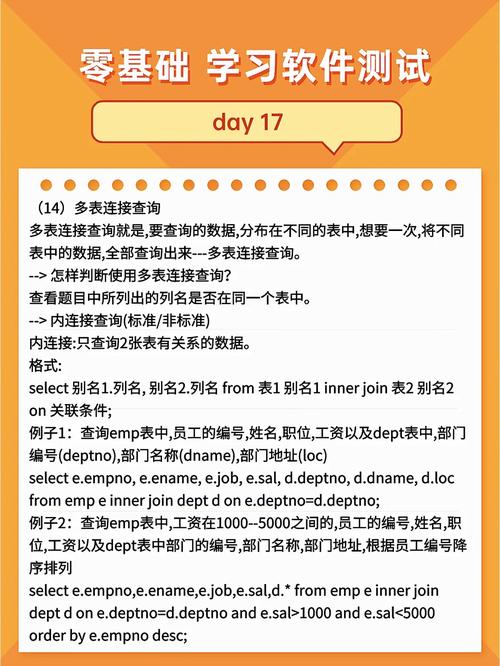 零基础 学习软件测试

day 17

（14）多表连接查询
多表连接查询就是,要查询的数据,分布在不同的表中,想要一次,将不同表中的数据,全部查询出来---多表连接查询。
--> 怎样判断使用多表连接查询?
查看题目中所列出的列名是否在同一个表中。
--> 内连接查询(标准/非标准)
内连接:只查询2张表有关系的数据。
格式:
select 别名1.列名, 别名2.列名 from 表1 别名1 inner join 表2 别名2 on 关联条件;
例子1：查询emp表中,员工的编号,姓名,职位,工资以及dept表中,部门编号(deptno),部门名称(dname),部门地址(loc)
select e.empno, e.ename, e.job, e.sal, d.deptno, d.dname, d.loc from emp e inner join dept d on e.deptno=d.deptno;
例子2：查询emp表中,工资在1000--5000之间的,员工的编号,姓名,职位,工资以及dept表中部门的编号,部门名称,部门地址,根据员工编号降序排列
select e.empno,e.ename,e.job,e.sal,d.* from emp e inner join dept d on e.deptno=d.deptno and e.sal>1000 and e.sal<5000 order by e.empno desc;